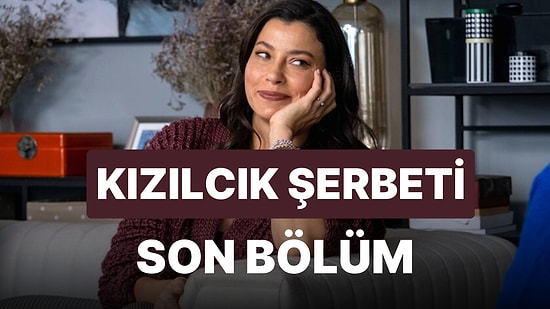 KIZILCIK ŞERBETİ
SON BÖLÜM